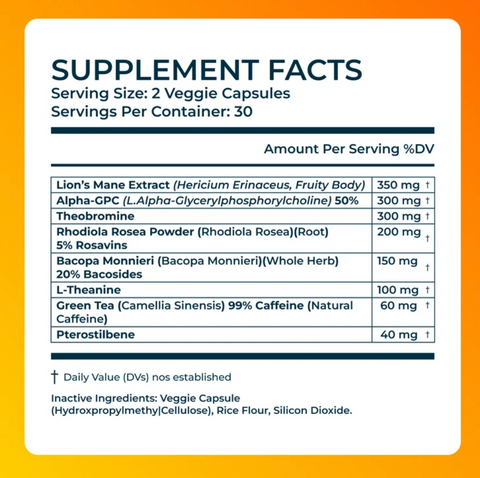 SUPPLEMENT FACTS
Serving Size: 2 Veggie Capsules
Servings Per Container: 30

Amount Per Serving %DV

| Lion's Mane Extract (Hericium Erinaceus, Fruity Body) | 350 mg † |
|---|---|
| Alpha-GPC (L.Alpha-Glycerylphosphorylcholine) 50% | 300 mg † |
| Theobromine | 300 mg † |
| Rhodiola Rosea Powder (Rhodiola Rosea)(Root) 5% Rosavins | 200 mg † |
| Bacopa Monnieri (Bacopa Monnieri)(Whole Herb) 20% Bacosides | 150 mg † |
| L-Theanine | 100 mg † |
| Green Tea (Camellia Sinensis) 99% Caffeine (Natural Caffeine) | 60 mg † |
| Pterostilbene | 40 mg † |

† Daily Value (DVs) nos established

Inactive Ingredients: Veggie Capsule (Hydroxpropylmethy|Cellulose), Rice Flour, Silicon Dioxide.